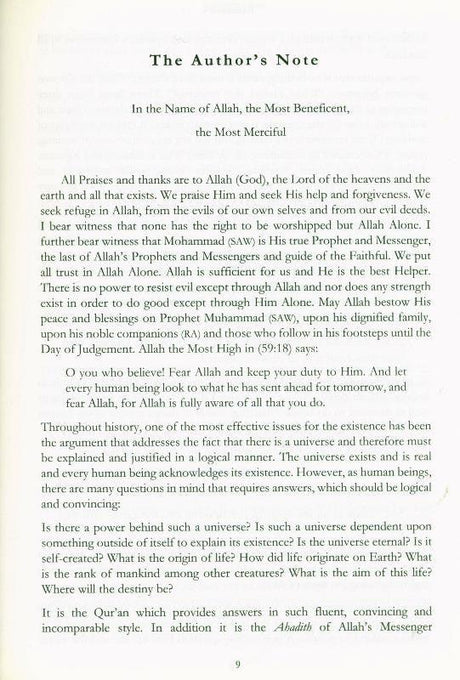 The Author's Note

In the Name of Allah, the Most Beneficent, the Most Merciful

All Praises and thanks are to Allah (God), the Lord of the heavens and the earth and all that exists. We praise Him and seek His help and forgiveness. We seek refuge in Allah, from the evils of our own selves and from our evil deeds. I bear witness that none has the right to be worshipped but Allah Alone. I further bear witness that Mohammad (SAW) is His true Prophet and Messenger, the last of Allah's Prophets and Messengers and guide of the Faithful. We put all trust in Allah Alone. Allah is sufficient for us and He is the best Helper. There is no power to resist evil except through Allah and nor does any strength exist in order to do good except through Him Alone. May Allah bestow His peace and blessings on Prophet Muhammad (SAW), upon his dignified family, upon his noble companions (RA) and those who follow in his footsteps until the Day of Judgement. Allah the Most High in (59:18) says:

O you who believe! Fear Allah and keep your duty to Him. And let every human being look to what he has sent ahead for tomorrow, and fear Allah, for Allah is fully aware of all that you do.

Throughout history, one of the most effective issues for the existence has been the argument that addresses the fact that there is a universe and therefore must be explained and justified in a logical manner. The universe exists and is real and every human being acknowledges its existence. However, as human beings, there are many questions in mind that requires answers, which should be logical and convincing:

Is there a power behind such a universe? Is such a universe dependent upon something outside of itself to explain its existence? Is the universe eternal? Is it self-created? What is the origin of life? How did life originate on Earth? What is the rank of mankind among other creatures? What is the aim of this life? Where will the destiny be?

It is the Qur'an which provides answers in such fluent, convincing and incomparable style. In addition it is the Ahadith of Allah's Messenger

9